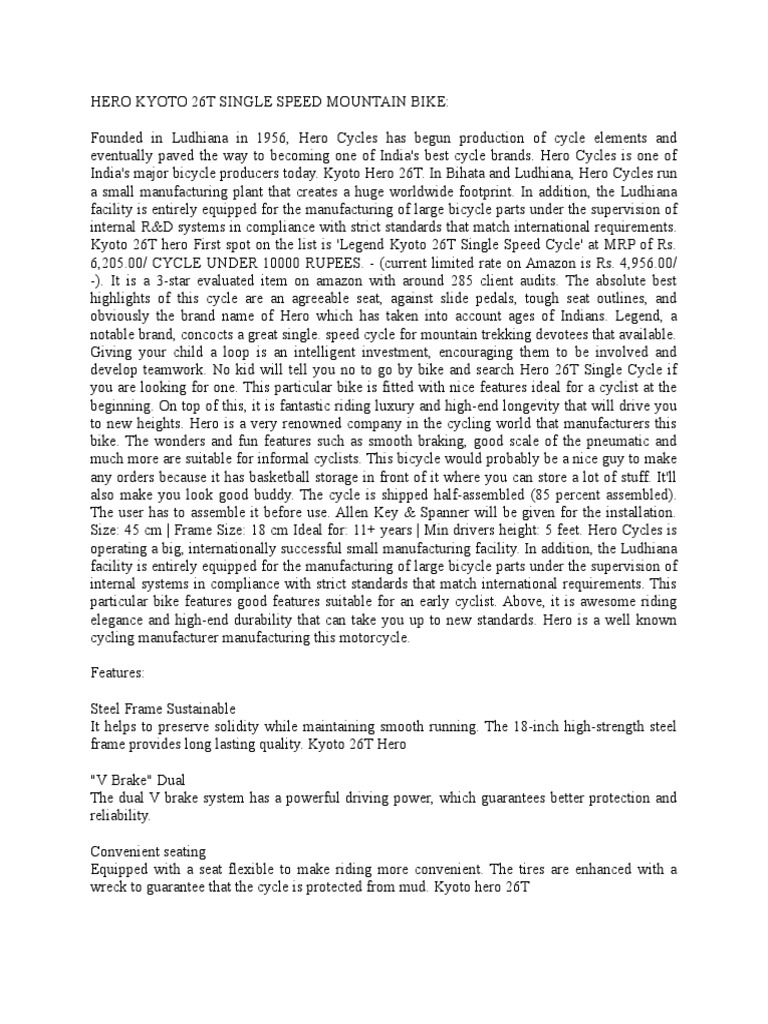 HERO KYOTO 26T SINGLE SPEED MOUNTAIN BIKE:

Founded in Ludhiana in 1956, Hero Cycles has begun production of cycle elements and eventually paved the way to becoming one of India's best cycle brands. Hero Cycles is one of India's major bicycle producers today. Kyoto Hero 26T. In Bihata and Ludhiana, Hero Cycles run a small manufacturing plant that creates a huge worldwide footprint. In addition, the Ludhiana facility is entirely equipped for the manufacturing of large bicycle parts under the supervision of internal R&D systems in compliance with strict standards that match international requirements. Kyoto 26T hero First spot on the list is 'Legend Kyoto 26T Single Speed Cycle' at MRP of Rs. 6,205.00/ CYCLE UNDER 10000 RUPEES. - (current limited rate on Amazon is Rs. 4,956.00/ -). It is a 3-star evaluated item on amazon with around 285 client audits. The absolute best highlights of this cycle are an agreeable seat, against slide pedals, tough seat outlines, and obviously the brand name of Hero which has taken into account ages of Indians. Legend, a notable brand, concocts a great single. speed cycle for mountain trekking devotees that available. Giving your child a loop is an intelligent investment, encouraging them to be involved and develop teamwork. No kid will tell you no to go by bike and search Hero 26T Single Cycle if you are looking for one. This particular bike is fitted with nice features ideal for a cyclist at the beginning. On top of this, it is fantastic riding luxury and high-end longevity that will drive you to new heights. Hero is a very renowned company in the cycling world that manufacturers this bike. The wonders and fun features such as smooth braking, good scale of the pneumatic and much more are suitable for informal cyclists. This bicycle would probably be a nice guy to make any orders because it has basketball storage in front of it where you can store a lot of stuff. It'll also make you look good buddy. The cycle is shipped half-assembled (85 percent assembled). The user has to assemble it before use. Allen Key & Spanner will be given for the installation. Size: 45 cm | Frame Size: 18 cm Ideal for: 11+ years | Min drivers height: 5 feet. Hero Cycles is operating a big, internationally successful small manufacturing facility. In addition, the Ludhiana facility is entirely equipped for the manufacturing of large bicycle parts under the supervision of internal systems in compliance with strict standards that match international requirements. This particular bike features good features suitable for an early cyclist. Above, it is awesome riding elegance and high-end durability that can take you up to new standards. Hero is a well known cycling manufacturer manufacturing this motorcycle.

Features:

Steel Frame Sustainable
It helps to preserve solidity while maintaining smooth running. The 18-inch high-strength steel frame provides long lasting quality. Kyoto 26T Hero

"V Brake" Dual
The dual V brake system has a powerful driving power, which guarantees better protection and reliability.

Convenient seating
Equipped with a seat flexible to make riding more convenient. The tires are enhanced with a wreck to guarantee that the cycle is protected from mud. Kyoto hero 26T